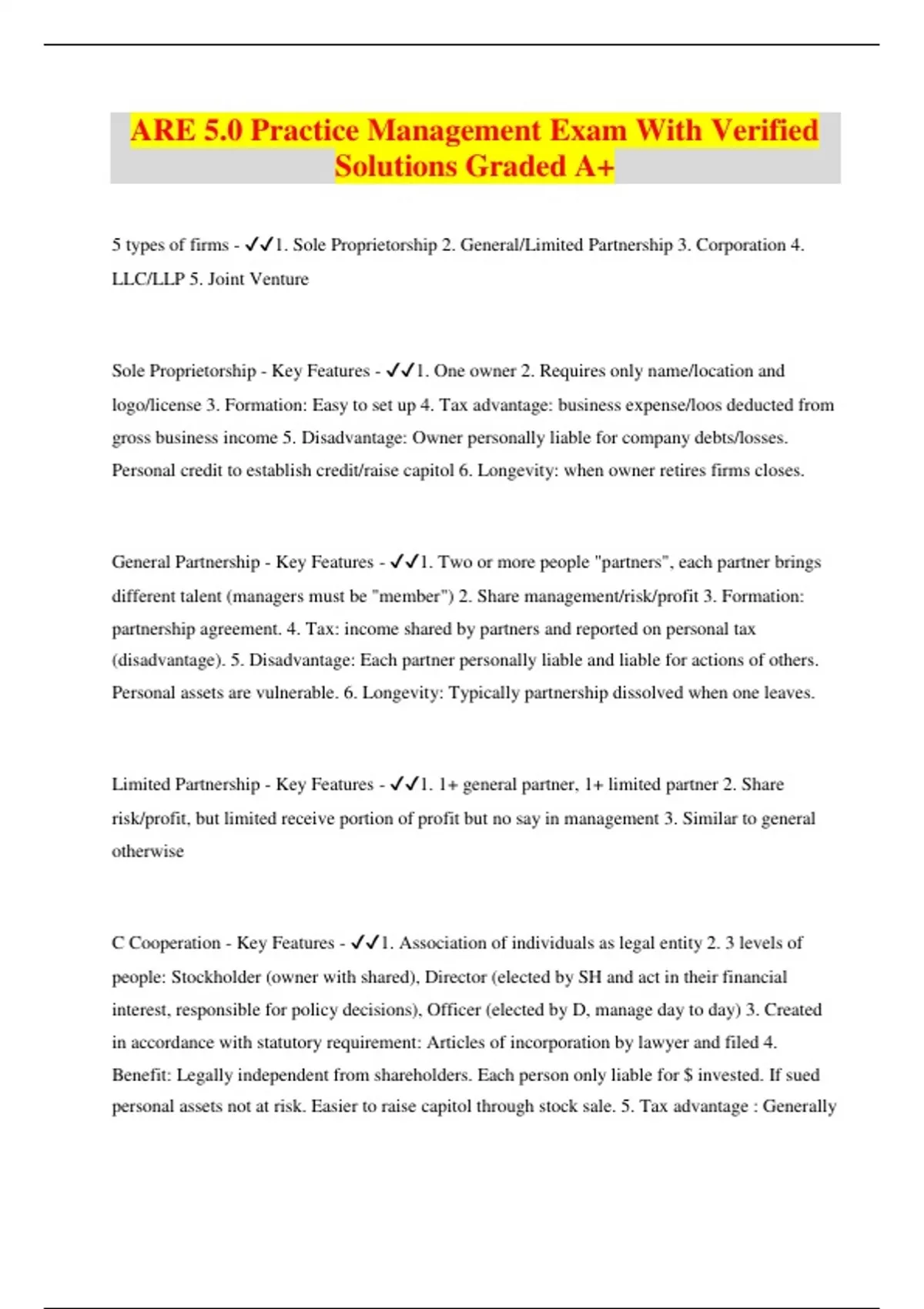 ARE 5.0 Practice Management Exam With Verified Solutions Graded A+

5 types of firms - ✓✓1. Sole Proprietorship 2. General/Limited Partnership 3. Corporation 4. LLC/LLP 5. Joint Venture

Sole Proprietorship - Key Features - ✓✓1. One owner 2. Requires only name/location and logo/license 3. Formation: Easy to set up 4. Tax advantage: business expense/loos deducted from gross business income 5. Disadvantage: Owner personally liable for company debts/losses. Personal credit to establish credit/raise capitol 6. Longevity: when owner retires firms closes.

General Partnership - Key Features - ✓✓1. Two or more people "partners", each partner brings different talent (managers must be "member") 2. Share management/risk/profit 3. Formation: partnership agreement. 4. Tax: income shared by partners and reported on personal tax (disadvantage). 5. Disadvantage: Each partner personally liable and liable for actions of others. Personal assets are vulnerable. 6. Longevity: Typically partnership dissolved when one leaves.

Limited Partnership - Key Features - ✓✓1. 1+ general partner, 1+ limited partner 2. Share risk/profit, but limited receive portion of profit but no say in management 3. Similar to general otherwise

C Cooperation - Key Features - ✓✓1. Association of individuals as legal entity 2. 3 levels of people: Stockholder (owner with shared), Director (elected by SH and act in their financial interest, responsible for policy decisions), Officer (elected by D, manage day to day) 3. Created in accordance with statutory requirement: Articles of incorporation by lawyer and filed 4. Benefit: Legally independent from shareholders. Each person only liable for $ invested. If sued personal assets not at risk. Easier to raise capitol through stock sale. 5. Tax advantage : Generally